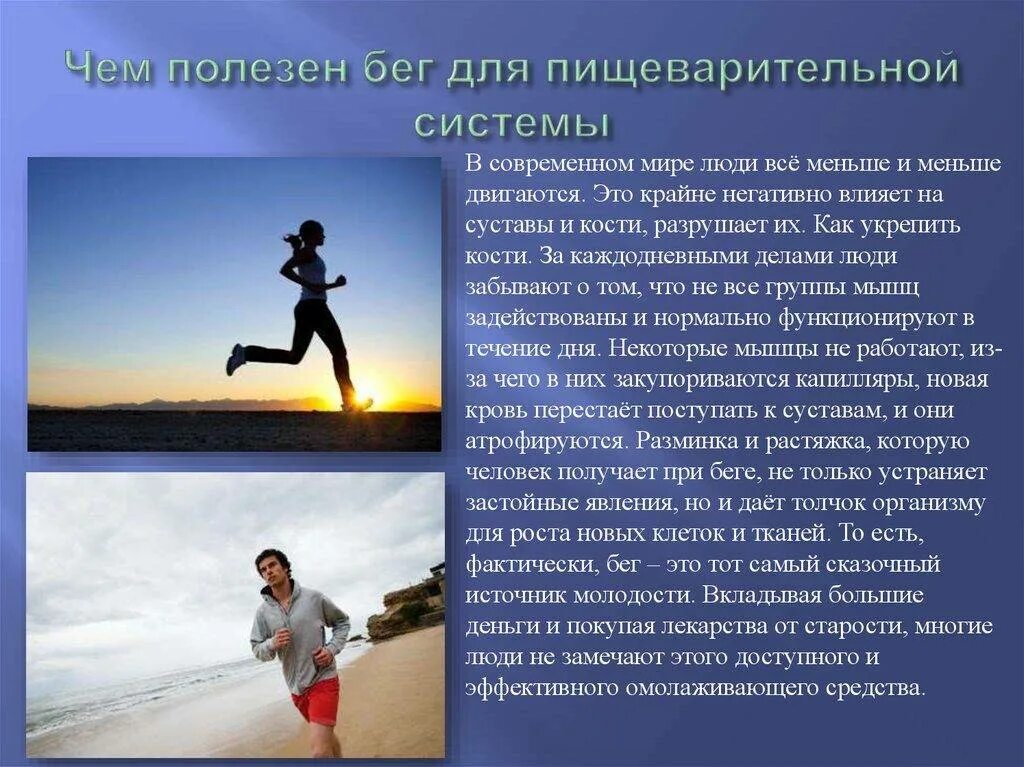 Чем полезен бег для пищеварительной системы

В современном мире люди всё меньше и меньше двигаются. Это крайне негативно влияет на суставы и кости, разрушает их. Как укрепить кости. За каждодневными делами люди забывают о том, что не все группы мышц задействованы и нормально функционируют в течение дня. Некоторые мышцы не работают, из-за чего в них закупориваются капилляры, новая кровь перестаёт поступать к суставам, и они атрофируются. Разминка и растяжка, которую человек получает при беге, не только устраняет застойные явления, но и даёт толчок организму для роста новых клеток и тканей. То есть, фактически, бег – это тот самый сказочный источник молодости. Вкладывая большие деньги и покупая лекарства от старости, многие люди не замечают этого доступного и эффективного омолаживающего средства.